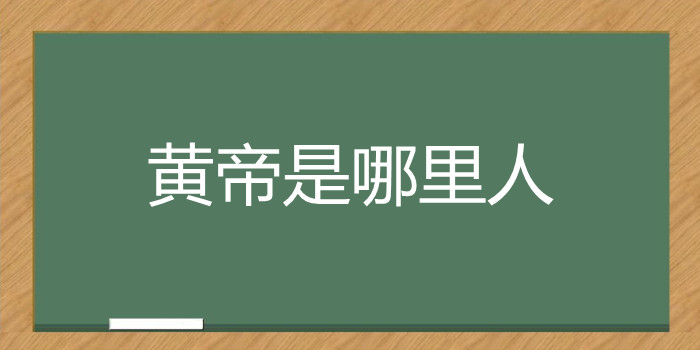 黄帝是哪里人